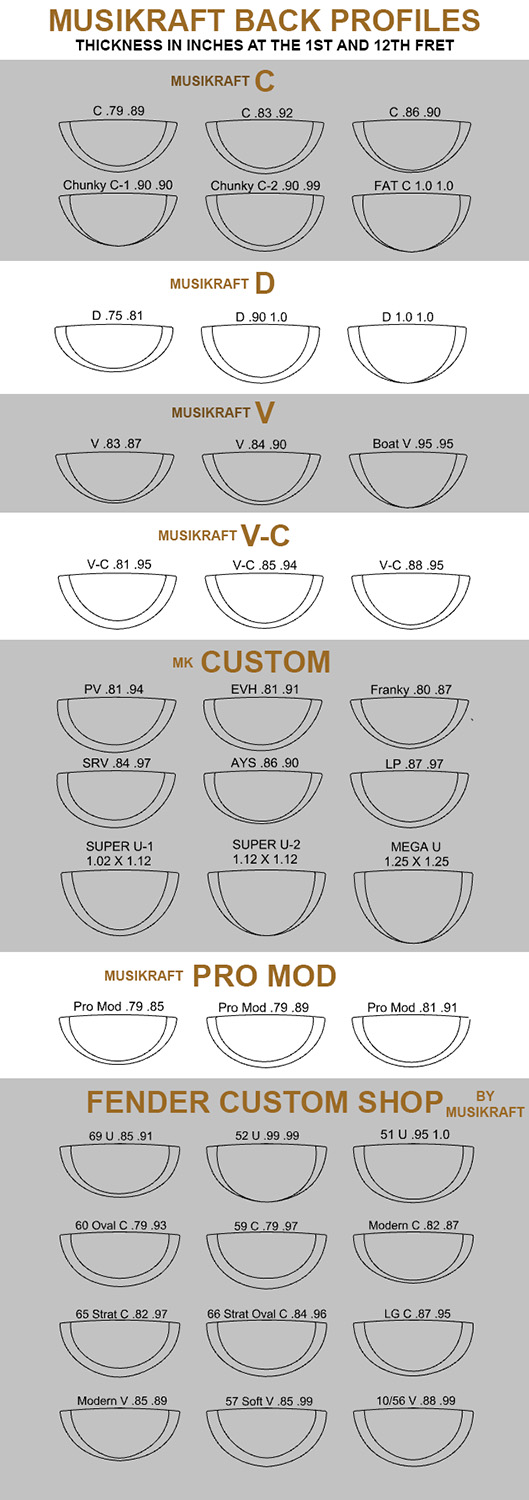 MUSIKRAFT BACK PROFILES
THICKNESS IN INCHES AT THE 1ST AND 12TH FRET

MUSIKRAFT C

C .79 .89
C .83 .92
C .86 .90
Chunky C-1 .90 .90
Chunky C-2 .90 .99
FAT C 1.0 1.0

MUSIKRAFT D

D .75 .81
D .90 1.0
D 1.0 1.0

MUSIKRAFT V

V .83 .87
V .84 .90
Boat V .95 .95

MUSIKRAFT V-C

V-C .81 .95
V-C .85 .94
V-C .88 .95

MK CUSTOM

PV .81 .94
EVH .81 .91
Franky .80 .87
SRV .84 .97
AYS .86 .90
LP .87 .97
SUPER U-1 1.02 X 1.12
SUPER U-2 1.12 X 1.12
MEGA U 1.25 X 1.25

MUSIKRAFT PRO MOD

Pro Mod .79 .85
Pro Mod .79 .89
Pro Mod .81 .91

FENDER CUSTOM SHOP BY MUSIKRAFT

69 U .85 .91
52 U .99 .99
51 U .95 1.0
60 Oval C .79 .93
59 C .79 .97
Modern C .82 .87
65 Strat C .82 .97
66 Strat Oval C .84 .96
LG C .87 .95
Modern V .85 .89
57 Soft V .85 .99
10/56 V .88 .99